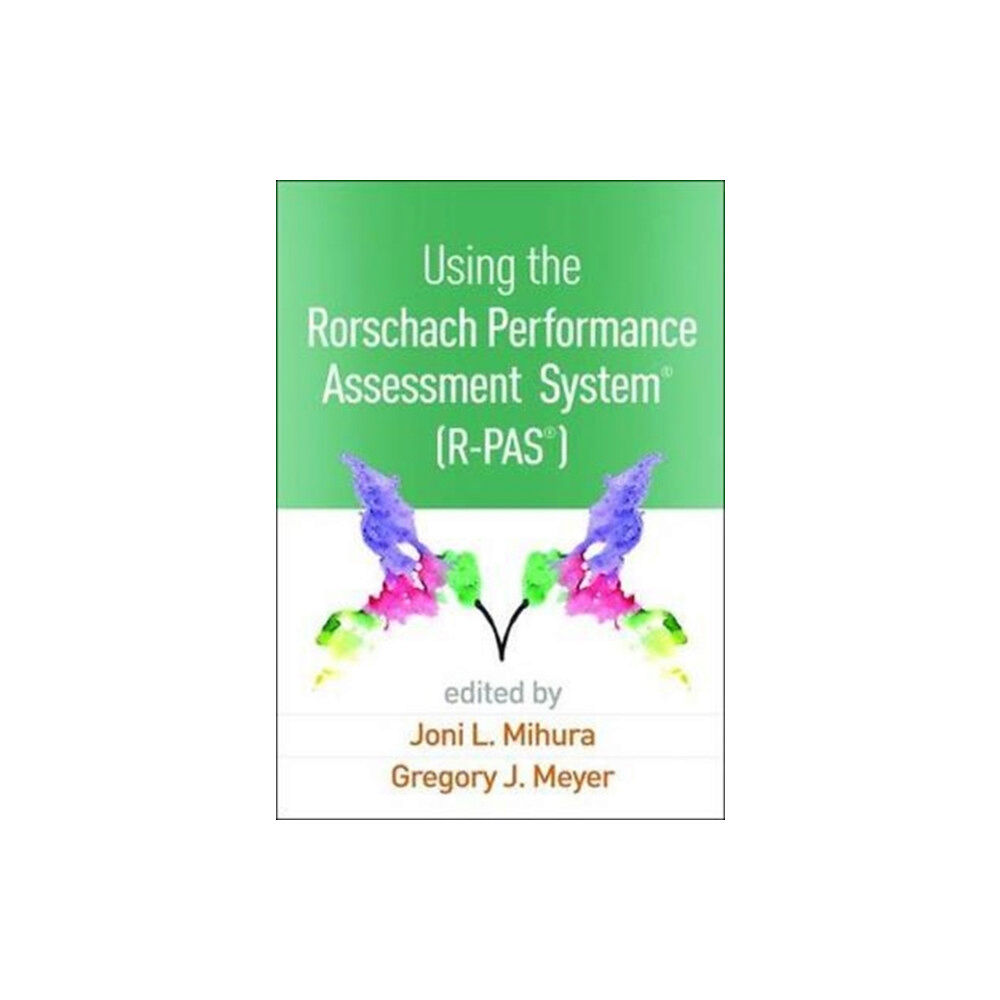 Using the
Rorschach Performance
Assessment System®
(R-PAS®)

edited by
Joni L. Mihura
Gregory J. Meyer